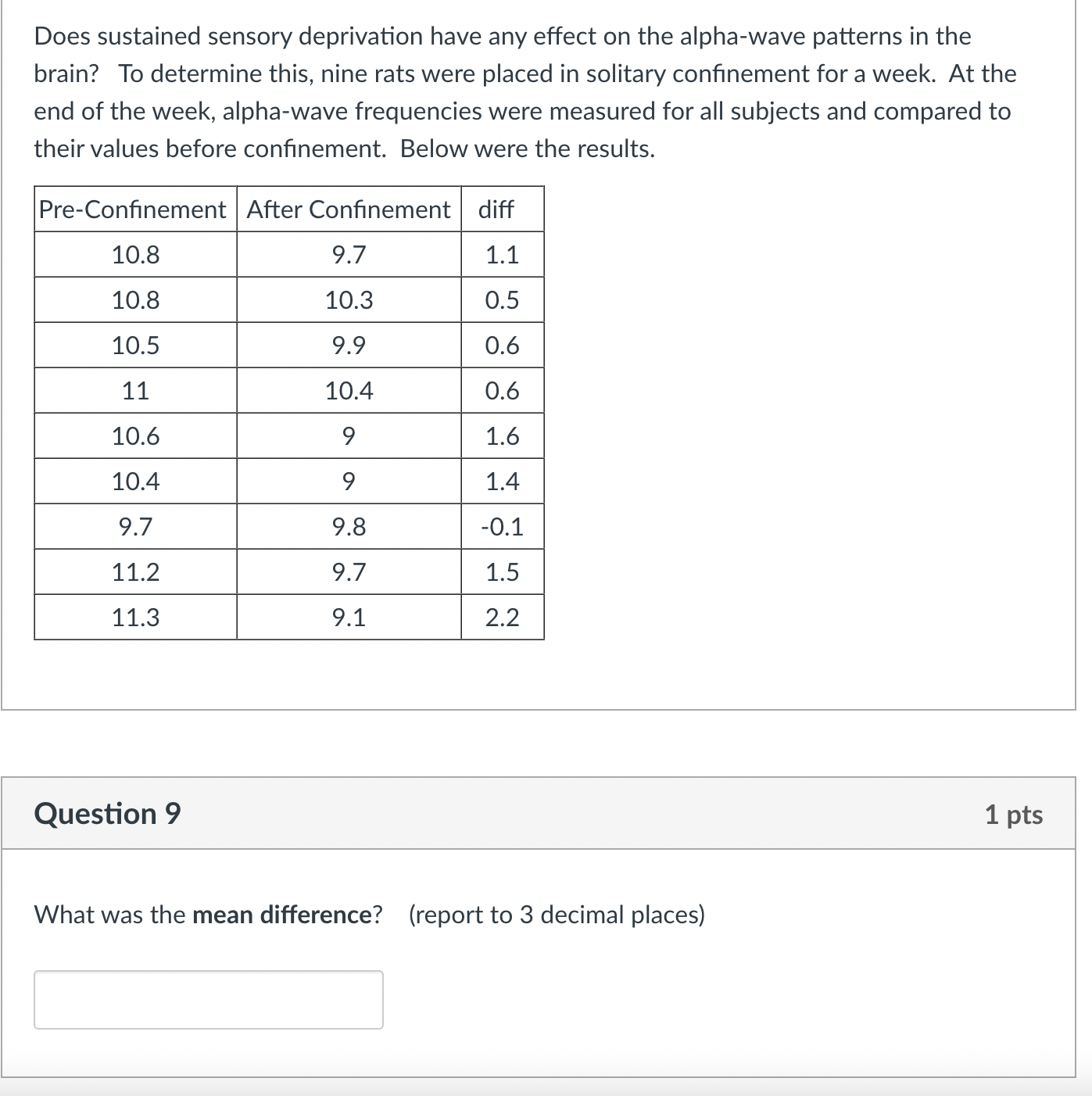 Does sustained sensory deprivation have any effect on the alpha-wave patterns in the brain? To determine this, nine rats were placed in solitary confinement for a week. At the end of the week, alpha-wave frequencies were measured for all subjects and compared to their values before confinement. Below were the results.

| Pre-Confinement | After Confinement | diff |
|---|---|---|
| 10.8 | 9.7 | 1.1 |
| 10.8 | 10.3 | 0.5 |
| 10.5 | 9.9 | 0.6 |
| 11 | 10.4 | 0.6 |
| 10.6 | 9 | 1.6 |
| 10.4 | 9 | 1.4 |
| 9.7 | 9.8 | -0.1 |
| 11.2 | 9.7 | 1.5 |
| 11.3 | 9.1 | 2.2 |

Question 9

1 pts

What was the **mean difference**? (report to 3 decimal places)